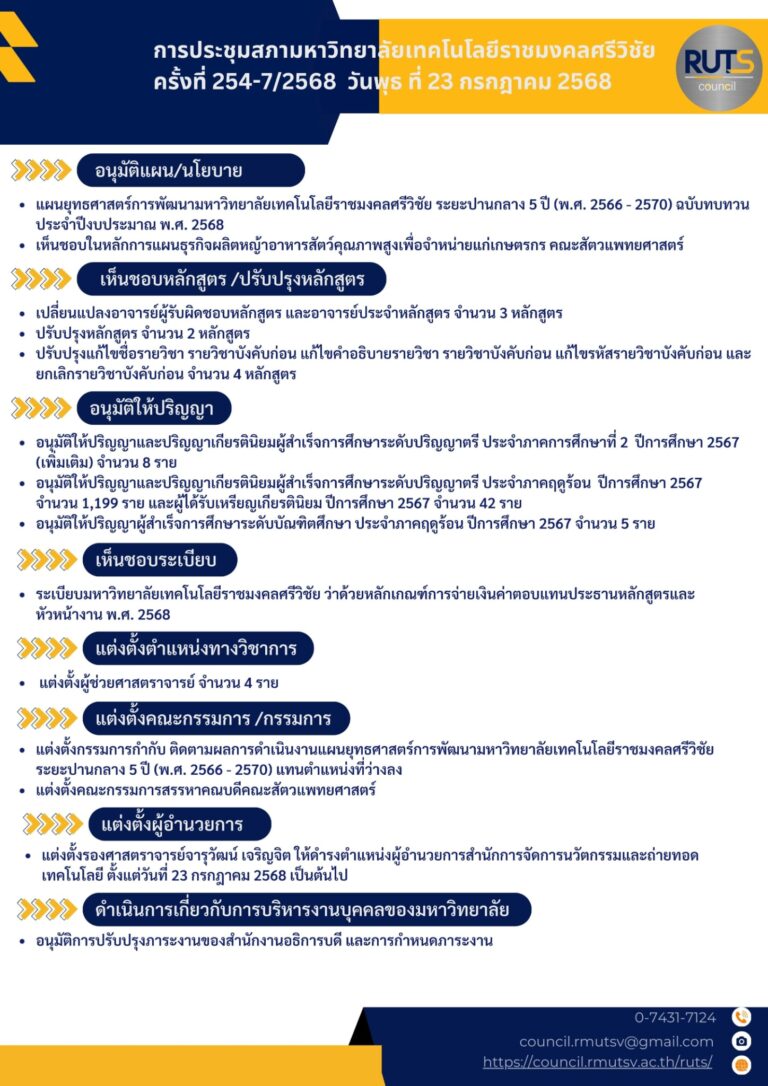 การประชุมสภามหาวิทยาลัยเทคโนโลยีราชมงคลศรีวิชัย ครั้งที่ 254-7/2568 วันพุธ ที่ 23 กรกฎาคม 2568

RUTS council

อนุมัติแผน/นโยบาย

• แผนยุทธศาสตร์การพัฒนามหาวิทยาลัยเทคโนโลยีราชมงคลศรีวิชัย ระยะปานกลาง 5 ปี (พ.ศ. 2566 - 2570) ฉบับทบทวน ประจำปีงบประมาณ พ.ศ. 2568
• เห็นชอบในหลักการแผนธุรกิจผลิตหญ้าอาหารสัตว์คุณภาพสูงเพื่อจำหน่ายแก่เกษตรกร คณะสัตวแพทยศาสตร์

เห็นชอบหลักสูตร /ปรับปรุงหลักสูตร

• เปลี่ยนแปลงอาจารย์ผู้รับผิดชอบหลักสูตร และอาจารย์ประจำหลักสูตร จำนวน 3 หลักสูตร
• ปรับปรุงหลักสูตร จำนวน 2 หลักสูตร
• ปรับปรุงแก้ไขชื่อรายวิชา รายวิชาบังคับก่อน แก้ไขคำอธิบายรายวิชา รายวิชาบังคับก่อน แก้ไขรหัสรายวิชาบังคับก่อน และยกเลิกรายวิชาบังคับก่อน จำนวน 4 หลักสูตร

อนุมัติให้ปริญญา

• อนุมัติให้ปริญญาและปริญญาเกียรตินิยมผู้สำเร็จการศึกษาระดับปริญญาตรี ประจำภาคการศึกษาที่ 2 ปีการศึกษา 2567 (เพิ่มเติม) จำนวน 8 ราย
• อนุมัติให้ปริญญาและปริญญาเกียรตินิยมผู้สำเร็จการศึกษาระดับปริญญาตรี ประจำภาคฤดูร้อน ปีการศึกษา 2567 จำนวน 1,199 ราย และผู้ได้รับเหรียญเกียรตินิยม ปีการศึกษา 2567 จำนวน 42 ราย
• อนุมัติให้ปริญญาผู้สำเร็จการศึกษาระดับบัณฑิตศึกษา ประจำภาคฤดูร้อน ปีการศึกษา 2567 จำนวน 5 ราย

เห็นชอบระเบียบ

• ระเบียบมหาวิทยาลัยเทคโนโลยีราชมงคลศรีวิชัย ว่าด้วยหลักเกณฑ์การจ่ายเงินค่าตอบแทนประธานหลักสูตรและหัวหน้างาน พ.ศ. 2568

แต่งตั้งตำแหน่งทางวิชาการ

• แต่งตั้งผู้ช่วยศาสตราจารย์ จำนวน 4 ราย

แต่งตั้งคณะกรรมการ /กรรมการ

• แต่งตั้งกรรมการกำกับ ติดตามผลการดำเนินงานแผนยุทธศาสตร์การพัฒนามหาวิทยาลัยเทคโนโลยีราชมงคลศรีวิชัย ระยะปานกลาง 5 ปี (พ.ศ. 2566 - 2570) แทนตำแหน่งที่ว่างลง
• แต่งตั้งคณะกรรมการสรรหาคณบดีคณะสัตวแพทยศาสตร์

แต่งตั้งผู้อำนวยการ

• แต่งตั้งรองศาสตราจารย์จารุวัฒน์ เจริญจิต ให้ดำรงตำแหน่งผู้อำนวยการสำนักการจัดการนวัตกรรมและถ่ายทอดเทคโนโลยี ตั้งแต่วันที่ 23 กรกฎาคม 2568 เป็นต้นไป

ดำเนินการเกี่ยวกับการบริหารงานบุคคลของมหาวิทยาลัย

• อนุมัติการปรับปรุงภาระงานของสำนักงานอธิการบดี และการกำหนดภาระงาน

0-7431-7124
council.rmutsv@gmail.com
https://council.rmutsv.ac.th/ruts/